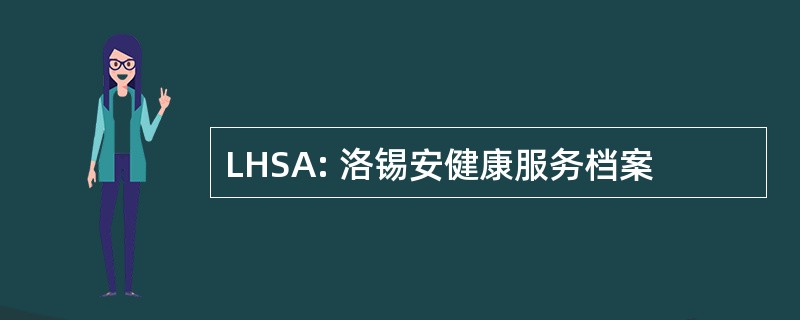 LHSA: 洛锡安健康服务档案